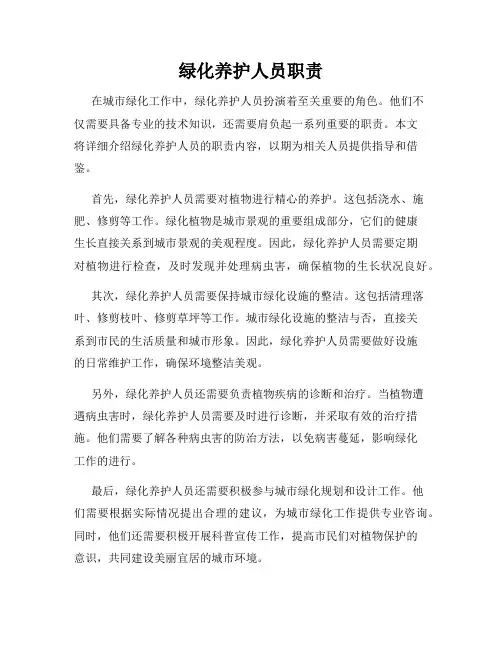 绿化养护人员职责

在城市绿化工作中，绿化养护人员扮演着至关重要的角色。他们不仅需要具备专业的技术知识，还需要肩负起一系列重要的职责。本文将详细介绍绿化养护人员的职责内容，以期为相关人员提供指导和借鉴。

首先，绿化养护人员需要对植物进行精心的养护。这包括浇水、施肥、修剪等工作。绿化植物是城市景观的重要组成部分，它们的健康生长直接关系到城市景观的美观程度。因此，绿化养护人员需要定期对植物进行检查，及时发现并处理病虫害，确保植物的生长状况良好。

其次，绿化养护人员需要保持城市绿化设施的整洁。这包括清理落叶、修剪枝叶、修剪草坪等工作。城市绿化设施的整洁与否，直接关系到市民的生活质量和城市形象。因此，绿化养护人员需要做好设施的日常维护工作，确保环境整洁美观。

另外，绿化养护人员还需要负责植物疾病的诊断和治疗。当植物遭遇病虫害时，绿化养护人员需要及时进行诊断，并采取有效的治疗措施。他们需要了解各种病虫害的防治方法，以免病害蔓延，影响绿化工作的进行。

最后，绿化养护人员还需要积极参与城市绿化规划和设计工作。他们需要根据实际情况提出合理的建议，为城市绿化工作提供专业咨询。同时，他们还需要积极开展科普宣传工作，提高市民们对植物保护的意识，共同建设美丽宜居的城市环境。